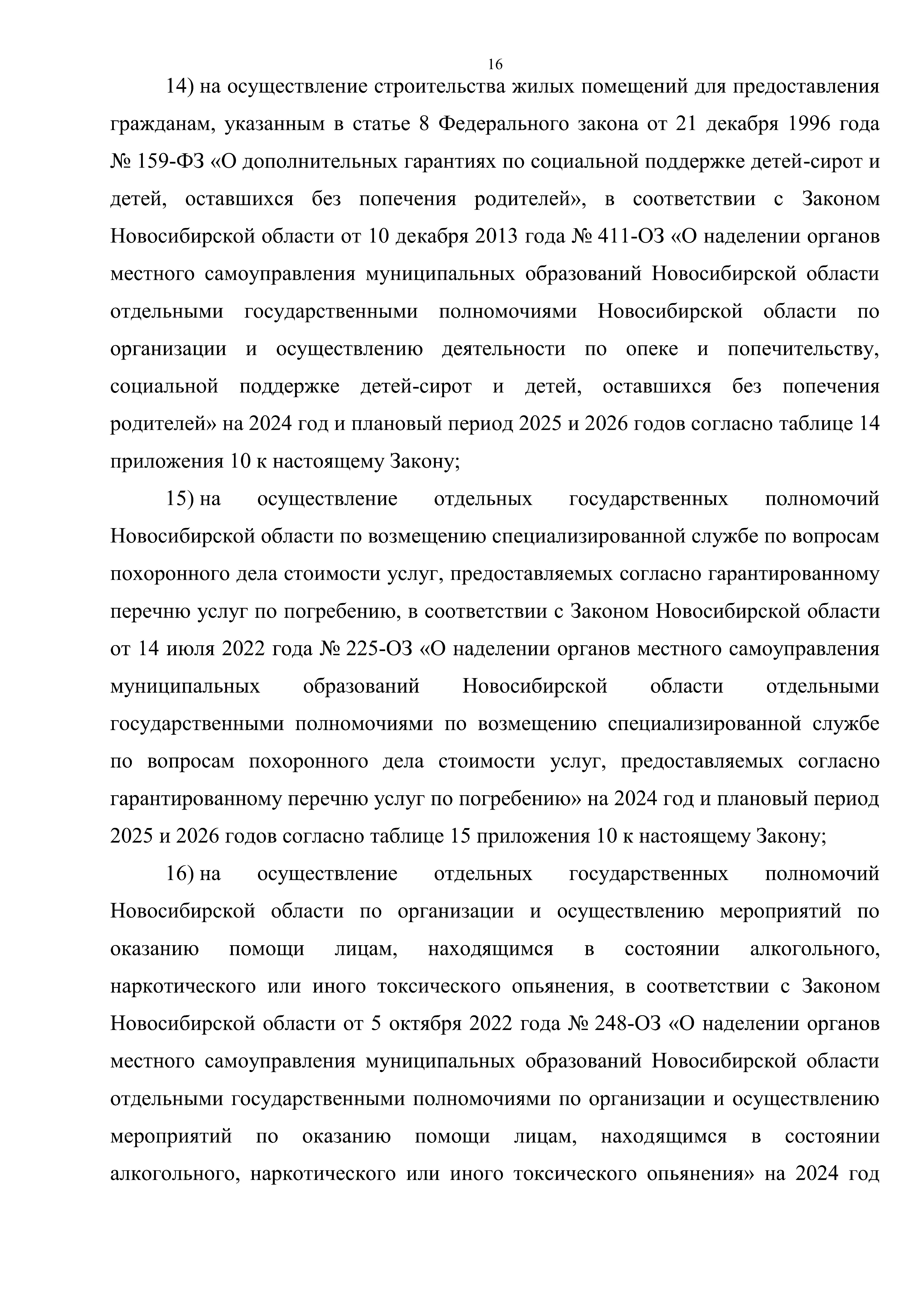 16

14) на осуществление строительства жилых помещений для предоставления гражданам, указанным в статье 8 Федерального закона от 21 декабря 1996 года № 159-ФЗ «О дополнительных гарантиях по социальной поддержке детей-сирот и детей, оставшихся без попечения родителей», в соответствии с Законом Новосибирской области от 10 декабря 2013 года № 411-ОЗ «О наделении органов местного самоуправления муниципальных образований Новосибирской области отдельными государственными полномочиями Новосибирской области по организации и осуществлению деятельности по опеке и попечительству, социальной поддержке детей-сирот и детей, оставшихся без попечения родителей» на 2024 год и плановый период 2025 и 2026 годов согласно таблице 14 приложения 10 к настоящему Закону;

15) на осуществление отдельных государственных полномочий Новосибирской области по возмещению специализированной службе по вопросам похоронного дела стоимости услуг, предоставляемых согласно гарантированному перечню услуг по погребению, в соответствии с Законом Новосибирской области от 14 июля 2022 года № 225-ОЗ «О наделении органов местного самоуправления муниципальных образований Новосибирской области отдельными государственными полномочиями по возмещению специализированной службе по вопросам похоронного дела стоимости услуг, предоставляемых согласно гарантированному перечню услуг по погребению» на 2024 год и плановый период 2025 и 2026 годов согласно таблице 15 приложения 10 к настоящему Закону;

16) на осуществление отдельных государственных полномочий Новосибирской области по организации и осуществлению мероприятий по оказанию помощи лицам, находящимся в состоянии алкогольного, наркотического или иного токсического опьянения, в соответствии с Законом Новосибирской области от 5 октября 2022 года № 248-ОЗ «О наделении органов местного самоуправления муниципальных образований Новосибирской области отдельными государственными полномочиями по организации и осуществлению мероприятий по оказанию помощи лицам, находящимся в состоянии алкогольного, наркотического или иного токсического опьянения» на 2024 год